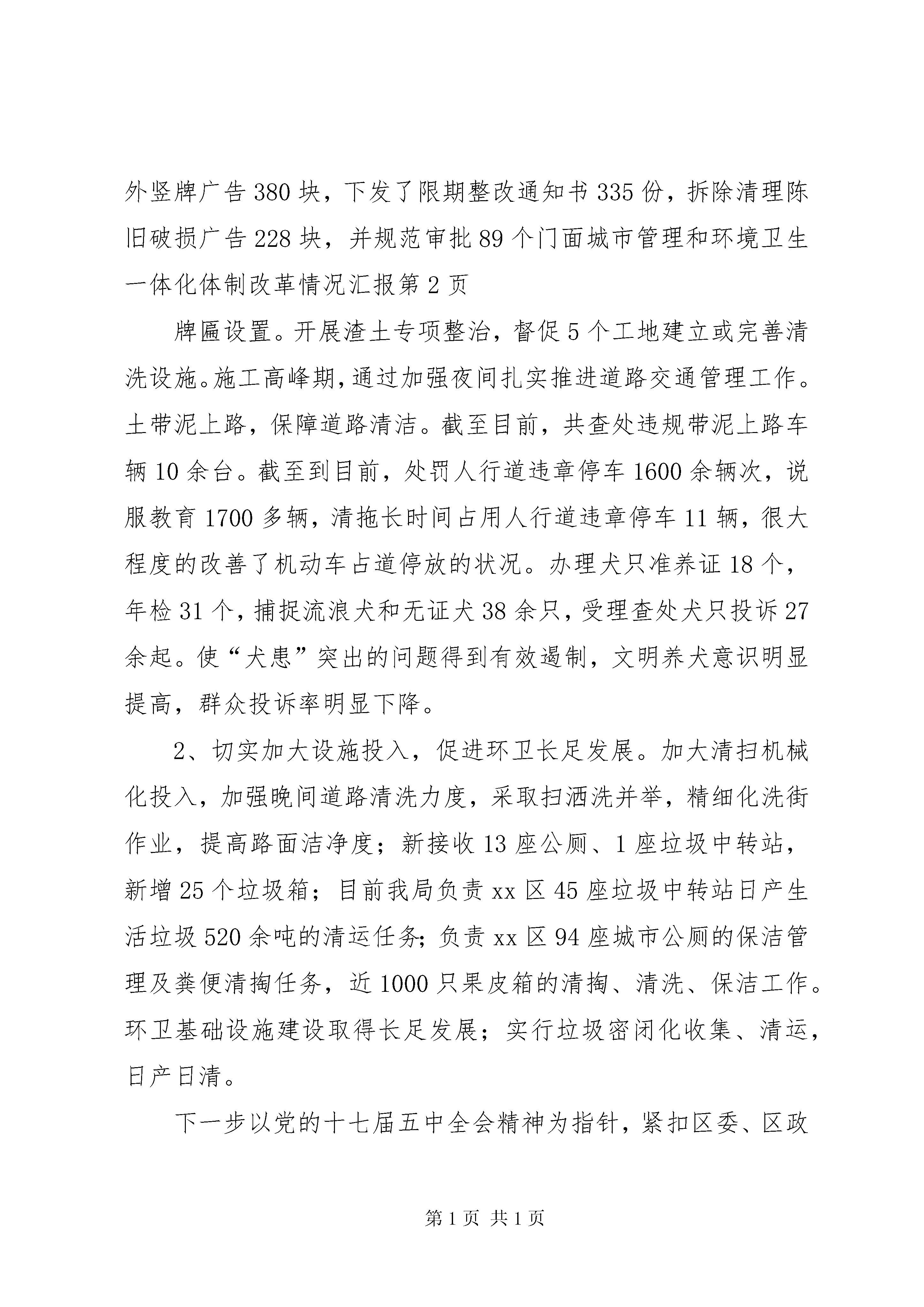 外竖牌广告380块，下发了限期整改通知书335份，拆除清理陈旧破损广告228块，并规范审批89个门面城市管理和环境卫生一体化体制改革情况汇报第2页

牌匾设置。开展渣土专项整治，督促5个工地建立或完善清洗设施。施工高峰期，通过加强夜间扎实推进道路交通管理工作。土带泥上路，保障道路清洁。截至目前，共查处违规带泥上路车辆10余台。截至到目前，处罚人行道违章停车1600余辆次，说服教育1700多辆，清拖长时间占用人行道违章停车11辆，很大程度的改善了机动车占道停放的状况。办理犬只准养证18个，年检31个，捕捉流浪犬和无证犬38余只，受理查处犬只投诉27余起。使“犬患”突出的问题得到有效遏制，文明养犬意识明显提高，群众投诉率明显下降。

2、切实加大设施投入，促进环卫长足发展。加大清扫机械化投入，加强晚间道路清洗力度，采取扫洒洗并举，精细化洗街作业，提高路面洁净度；新接收13座公厕、1座垃圾中转站，新增25个垃圾箱；目前我局负责xx区45座垃圾中转站日产生活垃圾520余吨的清运任务；负责xx区94座城市公厕的保洁管理及粪便清掏任务，近1000只果皮箱的清掏、清洗、保洁工作。环卫基础设施建设取得长足发展；实行垃圾密闭化收集、清运，日产日清。

下一步以党的十七届五中全会精神为指针，紧扣区委、区政

第1页 共1页